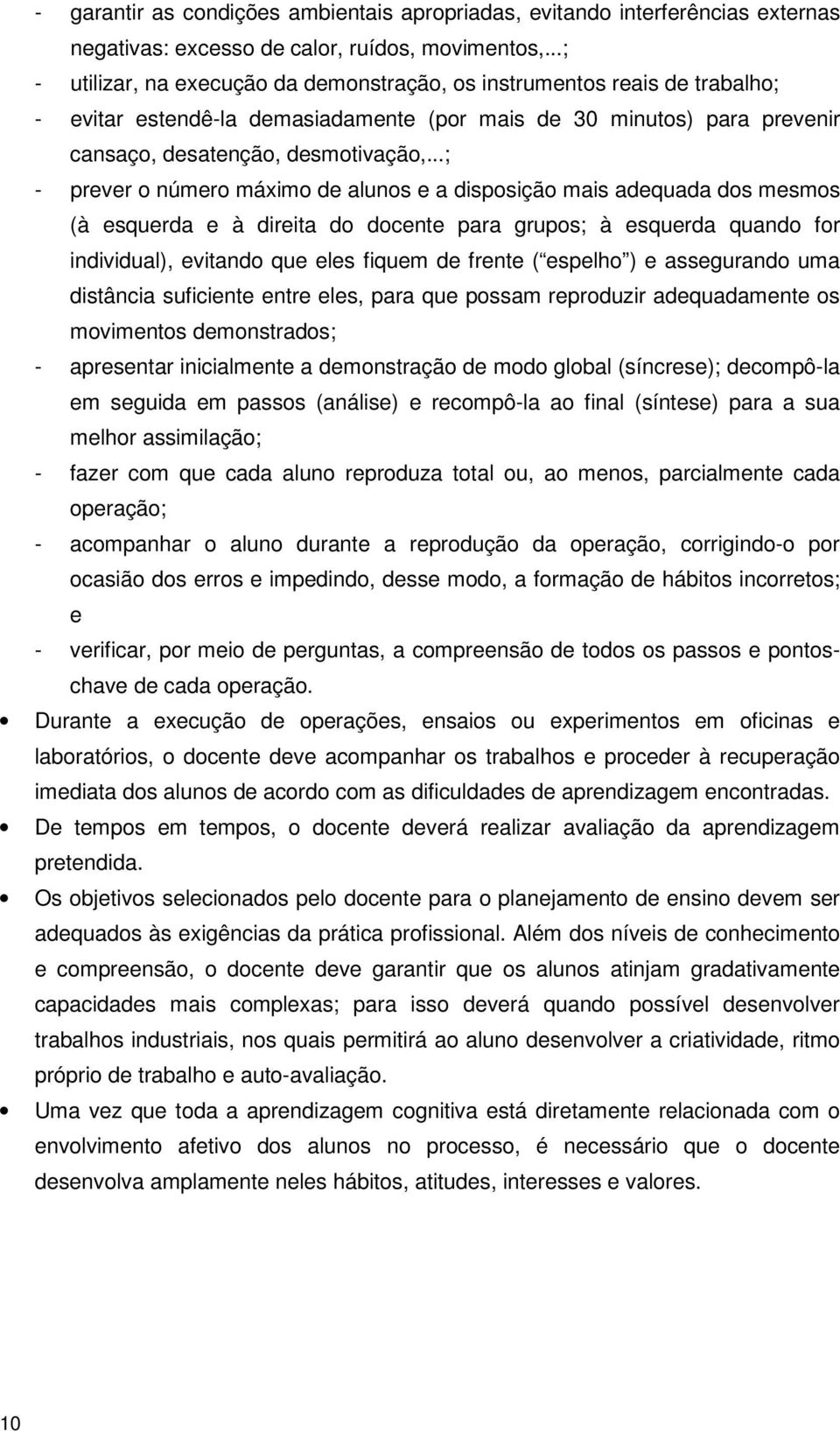 - garantir as condições ambientais apropriadas, evitando interferências externas negativas: excesso de calor, ruídos, movimentos,...;
- utilizar, na execução da demonstração, os instrumentos reais de trabalho;
- evitar estendê-la demasiadamente (por mais de 30 minutos) para prevenir cansaço, desatenção, desmotivação,...;
- prever o número máximo de alunos e a disposição mais adequada dos mesmos (à esquerda e à direita do docente para grupos; à esquerda quando for individual), evitando que eles fiquem de frente ( espelho ) e assegurando uma distância suficiente entre eles, para que possam reproduzir adequadamente os movimentos demonstrados;
- apresentar inicialmente a demonstração de modo global (síncrese); decompô-la em seguida em passos (análise) e recompô-la ao final (síntese) para a sua melhor assimilação;
- fazer com que cada aluno reproduza total ou, ao menos, parcialmente cada operação;
- acompanhar o aluno durante a reprodução da operação, corrigindo-o por ocasião dos erros e impedindo, desse modo, a formação de hábitos incorretos; e
- verificar, por meio de perguntas, a compreensão de todos os passos e pontos-chave de cada operação.

• Durante a execução de operações, ensaios ou experimentos em oficinas e laboratórios, o docente deve acompanhar os trabalhos e proceder à recuperação imediata dos alunos de acordo com as dificuldades de aprendizagem encontradas.

• De tempos em tempos, o docente deverá realizar avaliação da aprendizagem pretendida.

• Os objetivos selecionados pelo docente para o planejamento de ensino devem ser adequados às exigências da prática profissional. Além dos níveis de conhecimento e compreensão, o docente deve garantir que os alunos atinjam gradativamente capacidades mais complexas; para isso deverá quando possível desenvolver trabalhos industriais, nos quais permitirá ao aluno desenvolver a criatividade, ritmo próprio de trabalho e auto-avaliação.

• Uma vez que toda a aprendizagem cognitiva está diretamente relacionada com o envolvimento afetivo dos alunos no processo, é necessário que o docente desenvolva amplamente neles hábitos, atitudes, interesses e valores.

10